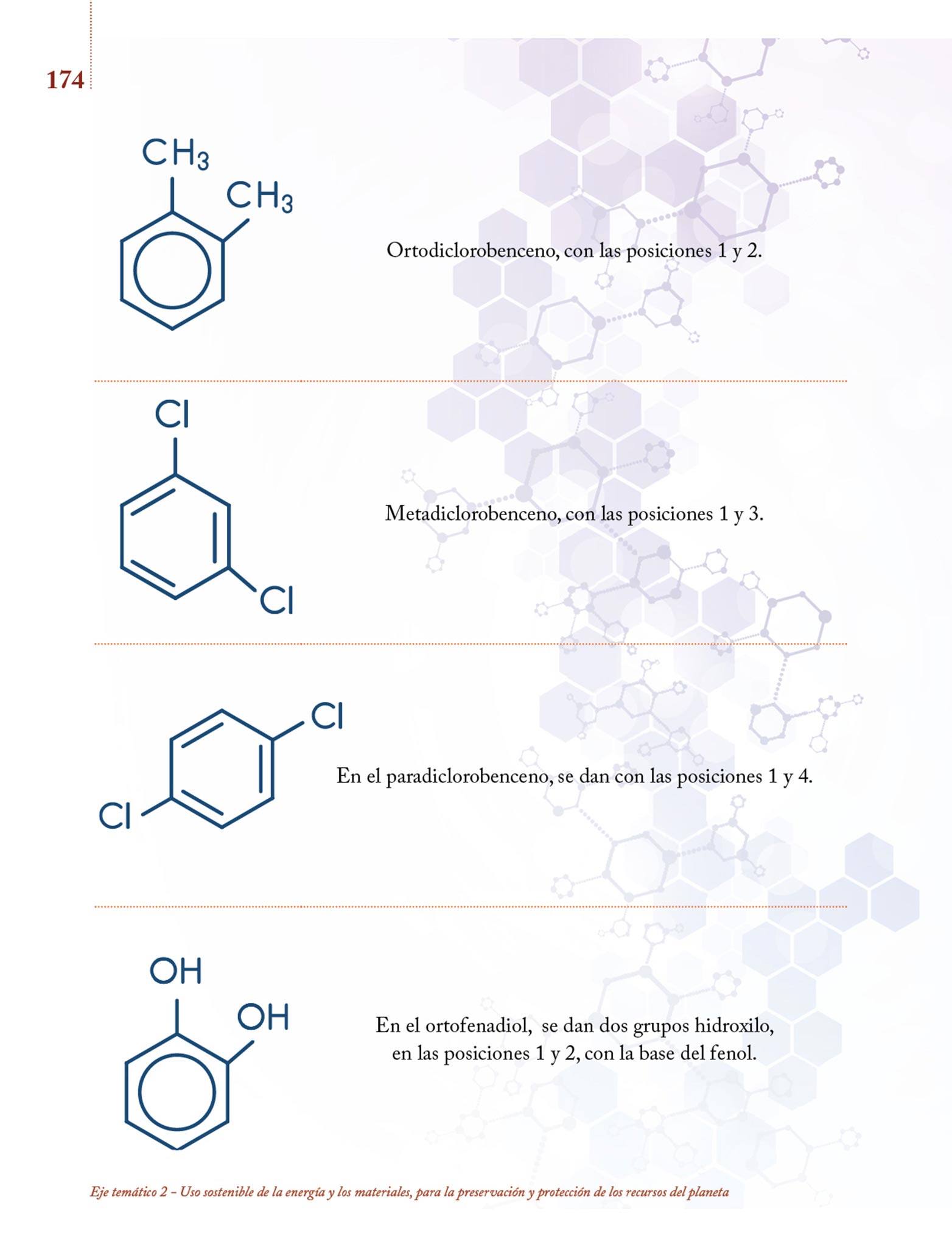 174

$CH_3$

$CH_3$

Ortodiclorobenceno, con las posiciones 1 y 2.

Cl

Cl

Metadiclorobenceno, con las posiciones 1 y 3.

Cl

Cl

En el paradiclorobenceno, se dan con las posiciones 1 y 4.

OH

OH

En el ortofenadiol,  se dan dos grupos hidroxilo, en las posiciones 1 y 2, con la base del fenol.

Eje temático 2 - Uso sostenible de la energía y los materiales, para la preservación y protección de los recursos del planeta